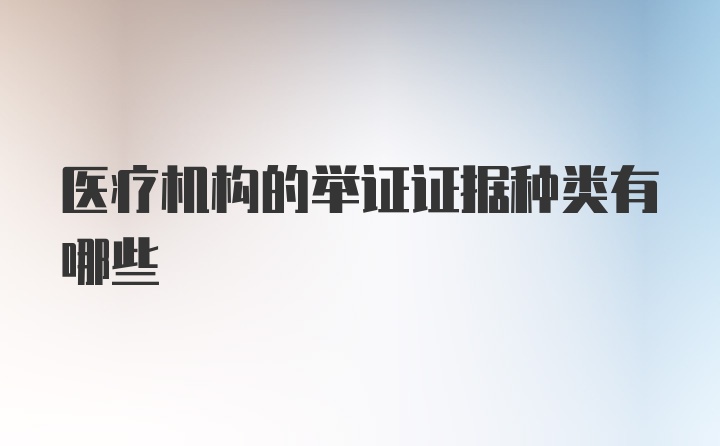 医疗机构的举证证据种类有哪些